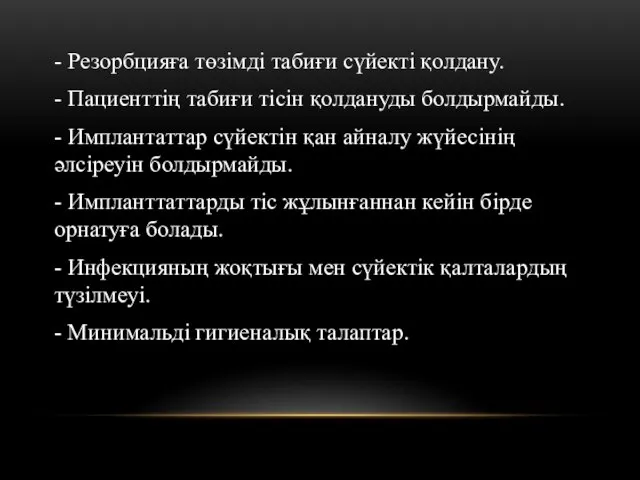 - Резорбцияға төзімді табиғи сүйекті қолдану.

- Пациенттің табиғи тісін қолдануды болдырмайды.

- Имплантаттар сүйектін қан айналу жүйесінің әлсіреуін болдырмайды.

- Импланттаттарды тіс жұлынғаннан кейін бірде орнатуға болады.

- Инфекцияның жоқтығы мен сүйектік қалталардың түзілмеуі.

- Минимальді гигиеналық талаптар.